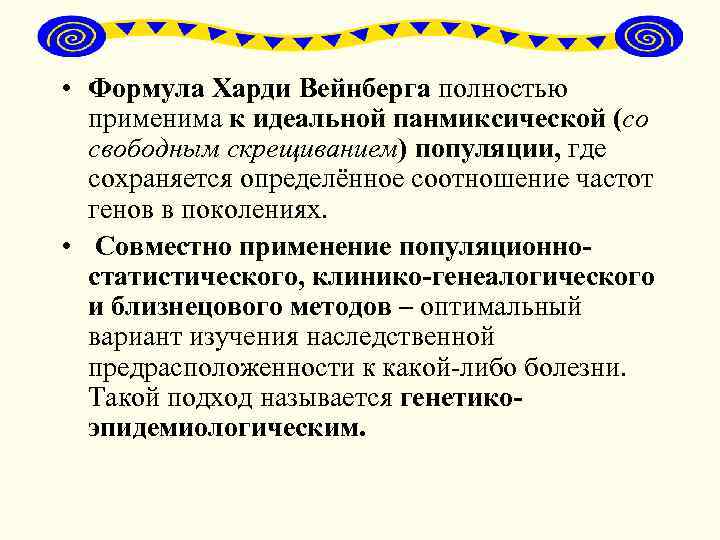 • Формула Харди Вейнберга полностью применима к идеальной панмиксической (со свободным скрещиванием) популяции, где сохраняется определённое соотношение частот генов в поколениях.

• Совместно применение популяционно-статистического, клинико-генеалогического и близнецового методов – оптимальный вариант изучения наследственной предрасположенности к какой-либо болезни. Такой подход называется генетико-эпидемиологическим.